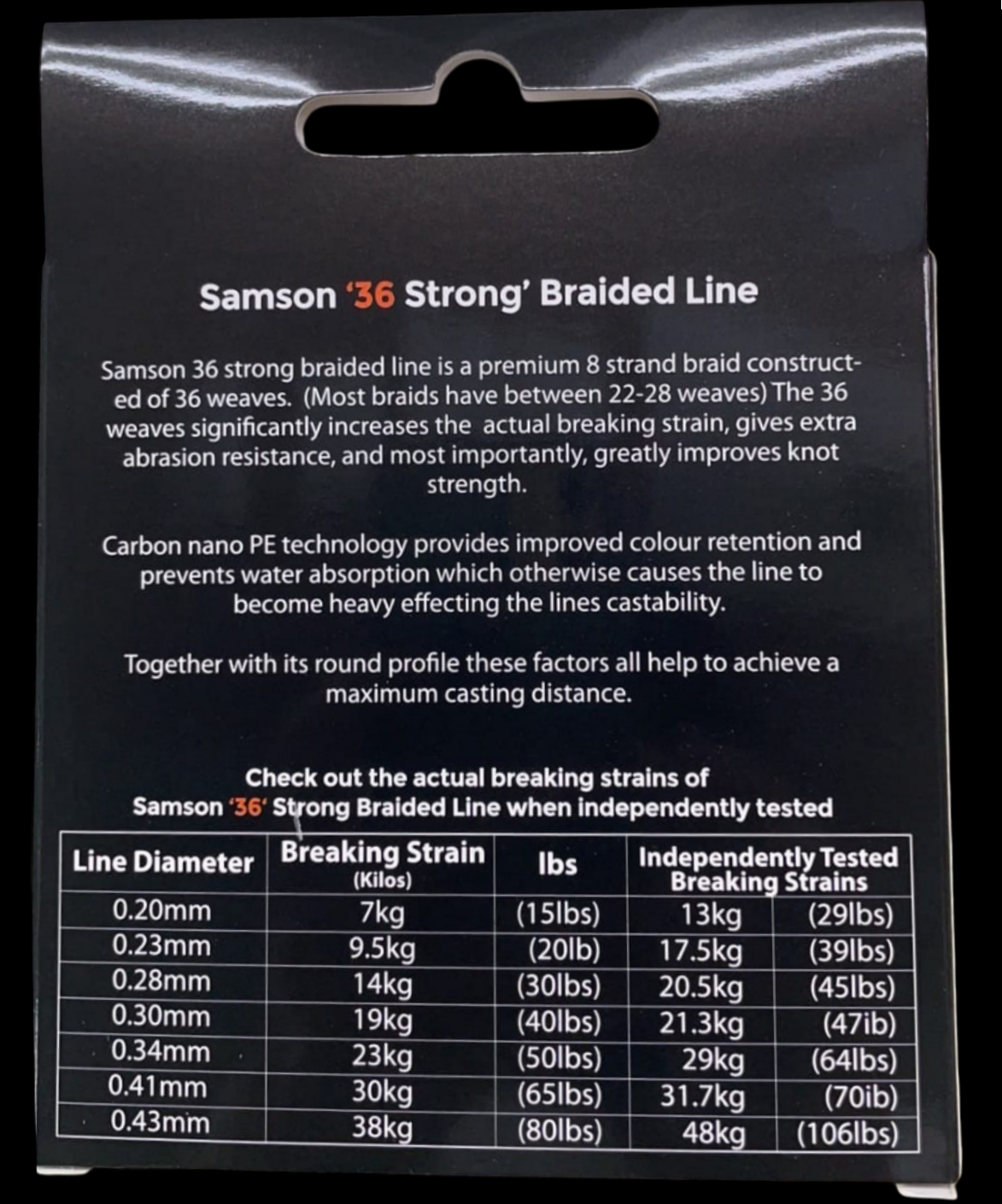 Samson '36 Strong' Braided Line

Samson 36 strong braided line is a premium 8 strand braid constructed of 36 weaves. (Most braids have between 22-28 weaves) The 36 weaves significantly increases the actual breaking strain, gives extra abrasion resistance, and most importantly, greatly improves knot strength.

Carbon nano PE technology provides improved colour retention and prevents water absorption which otherwise causes the line to become heavy effecting the lines castability.

Together with its round profile these factors all help to achieve a maximum casting distance.

Check out the actual breaking strains of
Samson '36' Strong Braided Line when independently tested

| Line Diameter | Breaking Strain (Kilos) | lbs | Independently Tested Breaking Strains | |
|---|---|---|---|---|
| 0.20mm | 7kg | (15lbs) | 13kg | (29lbs) |
| 0.23mm | 9.5kg | (20lb) | 17.5kg | (39lbs) |
| 0.28mm | 14kg | (30lbs) | 20.5kg | (45lbs) |
| 0.30mm | 19kg | (40lbs) | 21.3kg | (47ib) |
| 0.34mm | 23kg | (50lbs) | 29kg | (64lbs) |
| 0.41mm | 30kg | (65lbs) | 31.7kg | (70ib) |
| 0.43mm | 38kg | (80lbs) | 48kg | (106lbs) |